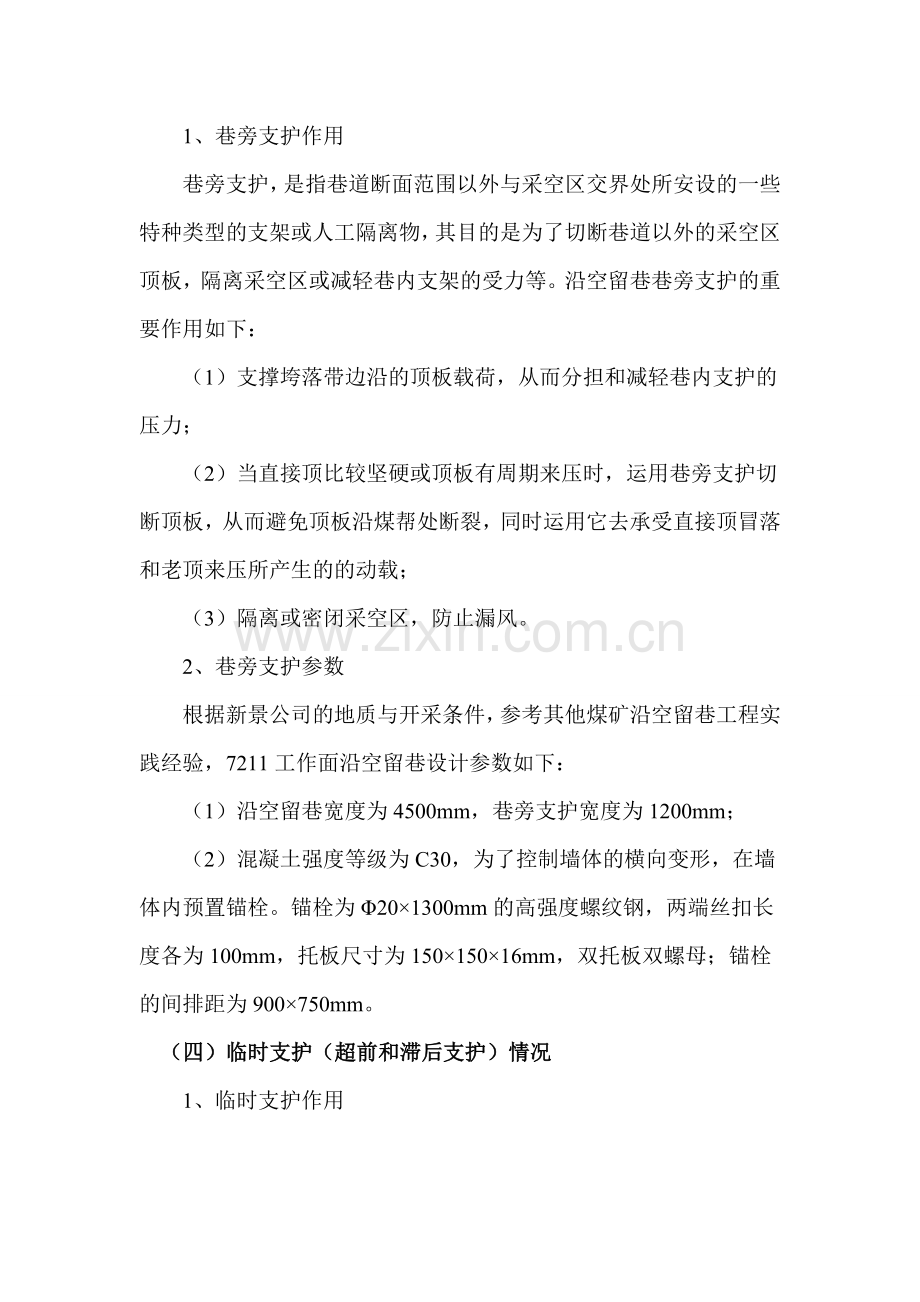 1、巷旁支护作用

巷旁支护，是指巷道断面范围以外与采空区交界处所安设的一些特种类型的支架或人工隔离物，其目的是为了切断巷道以外的采空区顶板，隔离采空区或减轻巷内支架的受力等。沿空留巷巷旁支护的重要作用如下：

（1）支撑垮落带边沿的顶板载荷，从而分担和减轻巷内支护的压力；

（2）当直接顶比较坚硬或顶板有周期来压时，运用巷旁支护切断顶板，从而避免顶板沿煤帮处断裂，同时运用它去承受直接顶冒落和老顶来压所产生的的动载；

（3）隔离或密闭采空区，防止漏风。

2、巷旁支护参数

根据新景公司的地质与开采条件，参考其他煤矿沿空留巷工程实践经验，7211工作面沿空留巷设计参数如下：

（1）沿空留巷宽度为4500mm，巷旁支护宽度为1200mm；

（2）混凝土强度等级为C30，为了控制墙体的横向变形，在墙体内预置锚栓。锚栓为Φ20×1300mm的高强度螺纹钢，两端丝扣长度各为100mm，托板尺寸为150×150×16mm，双托板双螺母；锚栓的间排距为900×750mm。

（四）临时支护（超前和滞后支护）情况

1、临时支护作用

www.zixin.com.cn